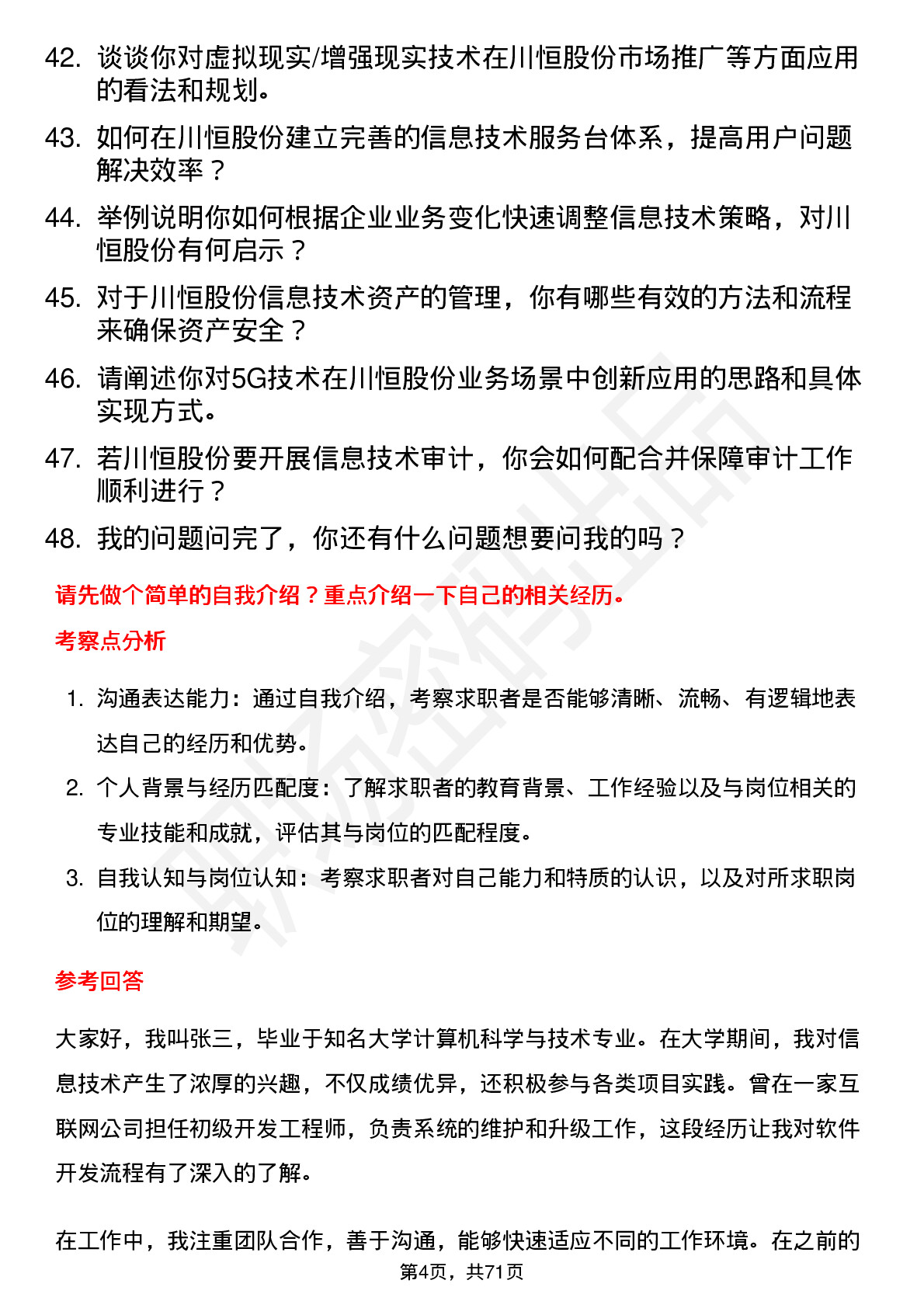 42. 谈谈你对虚拟现实/增强现实技术在川恒股份市场推广等方面应用的看法和规划。

43. 如何在川恒股份建立完善的信息技术服务台体系，提高用户问题解决效率？

44. 举例说明你如何根据企业业务变化快速调整信息技术策略，对川恒股份有何启示？

45. 对于川恒股份信息技术资产的管理，你有哪些有效的方法和流程来确保资产安全？

46. 请阐述你对5G技术在川恒股份业务场景中创新应用的思路和具体实现方式。

47. 若川恒股份要开展信息技术审计，你会如何配合并保障审计工作顺利进行？

48. 我的问题问完了，你还有什么问题想要问我的吗？

请先做个简单的自我介绍？重点介绍一下自己的相关经历。

考察点分析

1. 沟通表达能力：通过自我介绍，考察求职者是否能够清晰、流畅、有逻辑地表达自己的经历和优势。

2. 个人背景与经历匹配度：了解求职者的教育背景、工作经验以及与岗位相关的专业技能和成就，评估其与岗位的匹配程度。

3. 自我认知与岗位认知：考察求职者对自己能力和特质的认识，以及对所求职岗位的理解和期望。

参考回答

大家好，我叫张三，毕业于知名大学计算机科学与技术专业。在大学期间，我对信息技术产生了浓厚的兴趣，不仅成绩优异，还积极参与各类项目实践。曾在一家互联网公司担任初级开发工程师，负责系统的维护和升级工作，这段经历让我对软件开发流程有了深入的了解。

在工作中，我注重团队合作，善于沟通，能够快速适应不同的工作环境。在之前的

第4页，共71页